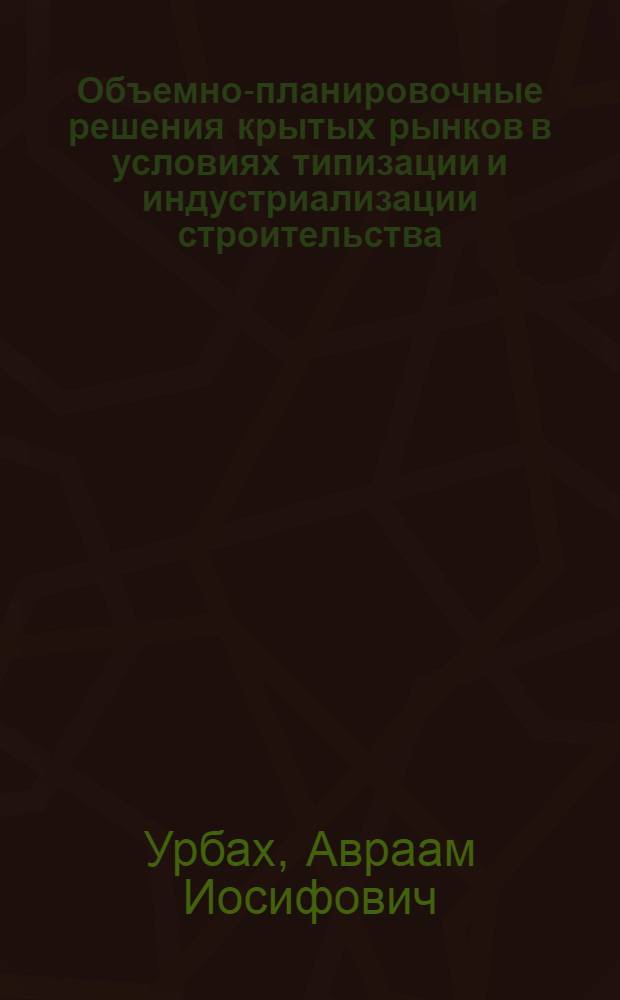 Объемно-планировочные решения крытых рынков в условиях типизации и индустриализации строительства

Урбах, Авраам Иосифович